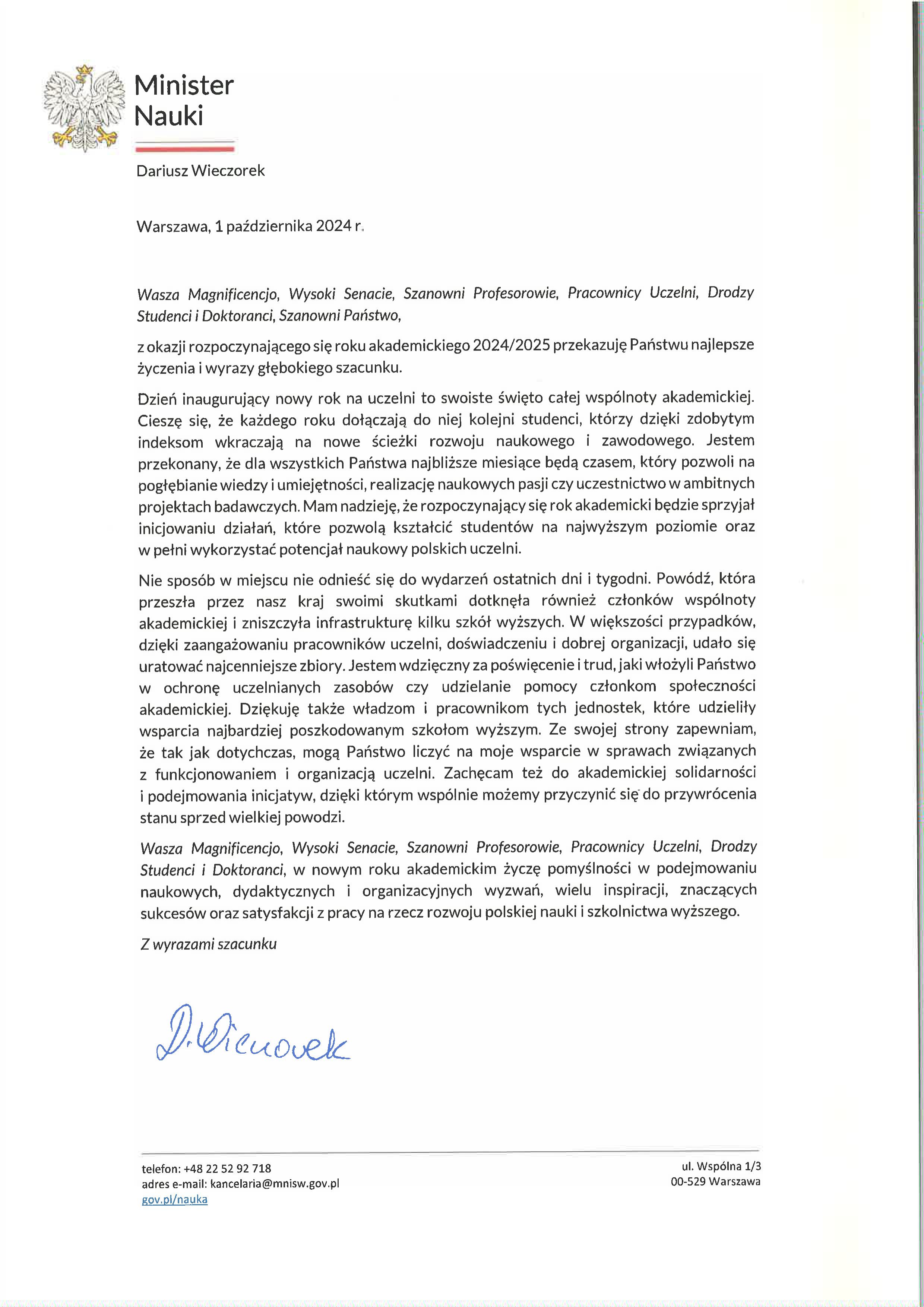 Minister Nauki

Dariusz Wieczorek

Warszawa, 1 października 2024 r.

Wasza Magnificencjo, Wysoki Senacie, Szanowni Profesorowie, Pracownicy Uczelni, Drodzy Studenci i Doktoranci, Szanowni Państwo,

z okazji rozpoczynającego się roku akademickiego 2024/2025 przekazuję Państwu najlepsze życzenia i wyrazy głębokiego szacunku.

Dzień inaugurujący nowy rok na uczelni to swoiste święto całej wspólnoty akademickiej. Cieszę się, że każdego roku dołączają do niej kolejni studenci, którzy dzięki zdobytym indeksom wkraczają na nowe ścieżki rozwoju naukowego i zawodowego. Jestem przekonany, że dla wszystkich Państwa najbliższe miesiące będą czasem, który pozwoli na pogłębianie wiedzy i umiejętności, realizację naukowych pasji czy uczestnictwo w ambitnych projektach badawczych. Mam nadzieję, że rozpoczynający się rok akademicki będzie sprzyjał inicjowaniu działań, które pozwolą kształcić studentów na najwyższym poziomie oraz w pełni wykorzystać potencjał naukowy polskich uczelni.

Nie sposób w miejscu nie odnieść się do wydarzeń ostatnich dni i tygodni. Powódź, która przeszła przez nasz kraj swoimi skutkami dotknęła również członków wspólnoty akademickiej i zniszczyła infrastrukturę kilku szkół wyższych. W większości przypadków, dzięki zaangażowaniu pracowników uczelni, doświadczeniu i dobrej organizacji, udało się uratować najcenniejsze zbiory. Jestem wdzięczny za poświęcenie i trud, jaki włożyli Państwo w ochronę uczelnianych zasobów czy udzielanie pomocy członkom społeczności akademickiej. Dziękuję także władzom i pracownikom tych jednostek, które udzieliły wsparcia najbardziej poszkodowanym szkołom wyższym. Ze swojej strony zapewniam, że tak jak dotychczas, mogą Państwo liczyć na moje wsparcie w sprawach związanych z funkcjonowaniem i organizacją uczelni. Zachęcam też do akademickiej solidarności i podejmowania inicjatyw, dzięki którym wspólnie możemy przyczynić się do przywrócenia stanu sprzed wielkiej powodzi.

Wasza Magnificencjo, Wysoki Senacie, Szanowni Profesorowie, Pracownicy Uczelni, Drodzy Studenci i Doktoranci, w nowym roku akademickim życzę pomyślności w podejmowaniu naukowych, dydaktycznych i organizacyjnych wyzwań, wielu inspiracji, znaczących sukcesów oraz satysfakcji z pracy na rzecz rozwoju polskiej nauki i szkolnictwa wyższego.

Z wyrazami szacunku

D. Wieczorek

telefon: +48 22 52 92 718
adres e-mail: kancelaria@mnisw.gov.pl
gov.pl/nauka

ul. Wspólna 1/3
00-529 Warszawa